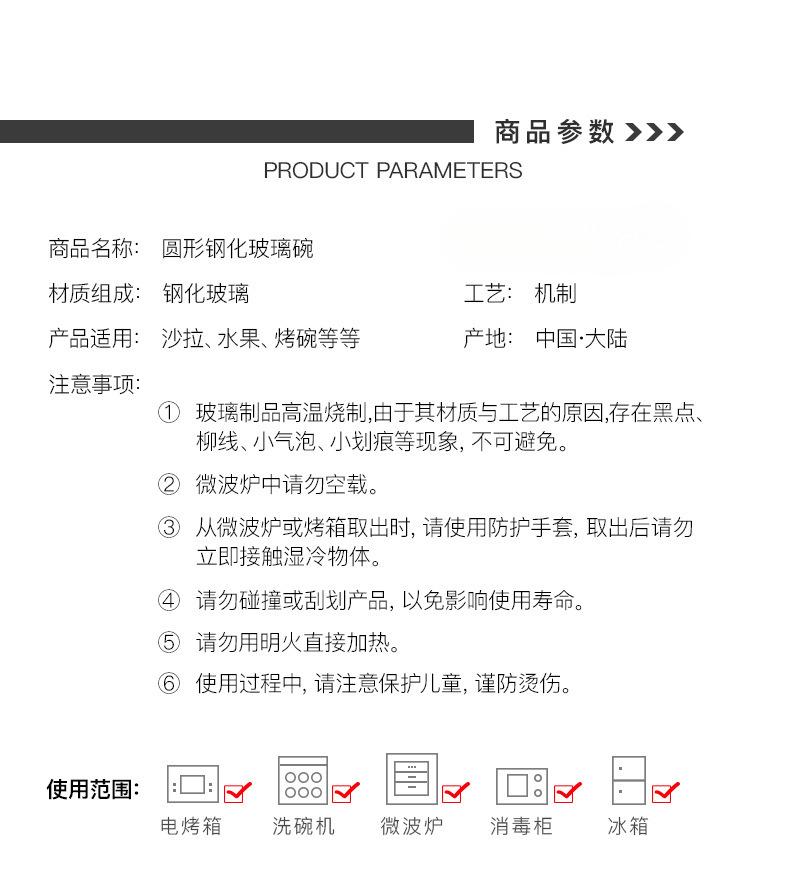 商品参数 >>>

PRODUCT PARAMETERS

商品名称： 圆形钢化玻璃碗

材质组成： 钢化玻璃

工艺： 机制

产品适用： 沙拉、水果、烤碗等等

产地： 中国·大陆

注意事项：

① 玻璃制品高温烧制,由于其材质与工艺的原因,存在黑点、柳线、小气泡、小划痕等现象, 不可避免。

② 微波炉中请勿空载。

③ 从微波炉或烤箱取出时, 请使用防护手套, 取出后请勿立即接触湿冷物体。

④ 请勿碰撞或刮划产品, 以免影响使用寿命。

⑤ 请勿用明火直接加热。

⑥ 使用过程中, 请注意保护儿童, 谨防烫伤。

使用范围：

电烤箱

洗碗机

微波炉

消毒柜

冰箱